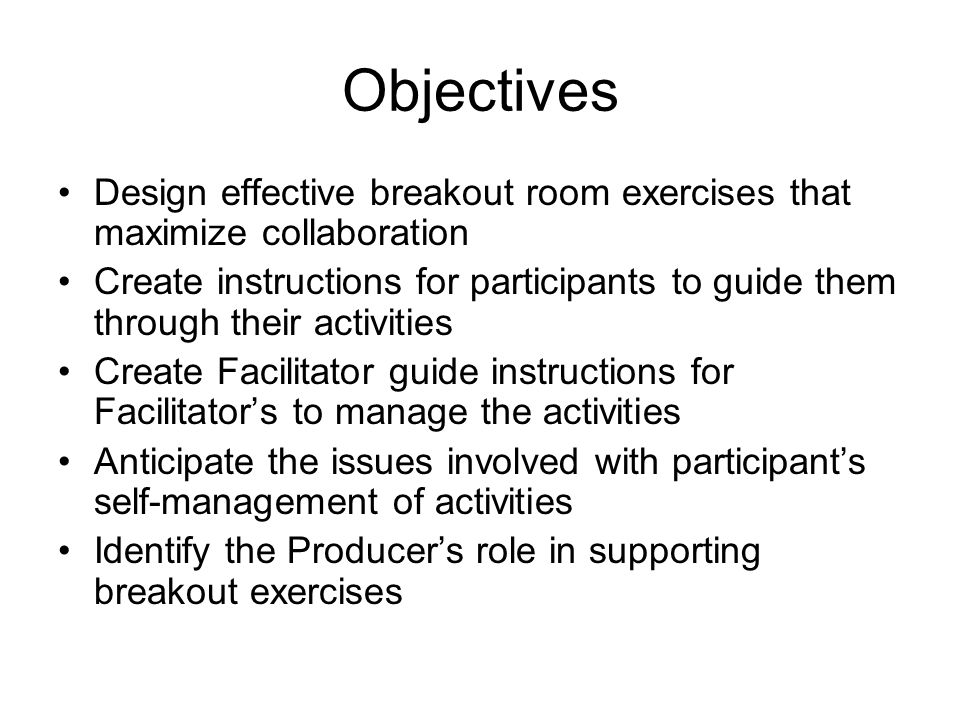 Objectives

• Design effective breakout room exercises that maximize collaboration
• Create instructions for participants to guide them through their activities
• Create Facilitator guide instructions for Facilitator’s to manage the activities
• Anticipate the issues involved with participant’s self-management of activities
• Identify the Producer’s role in supporting breakout exercises